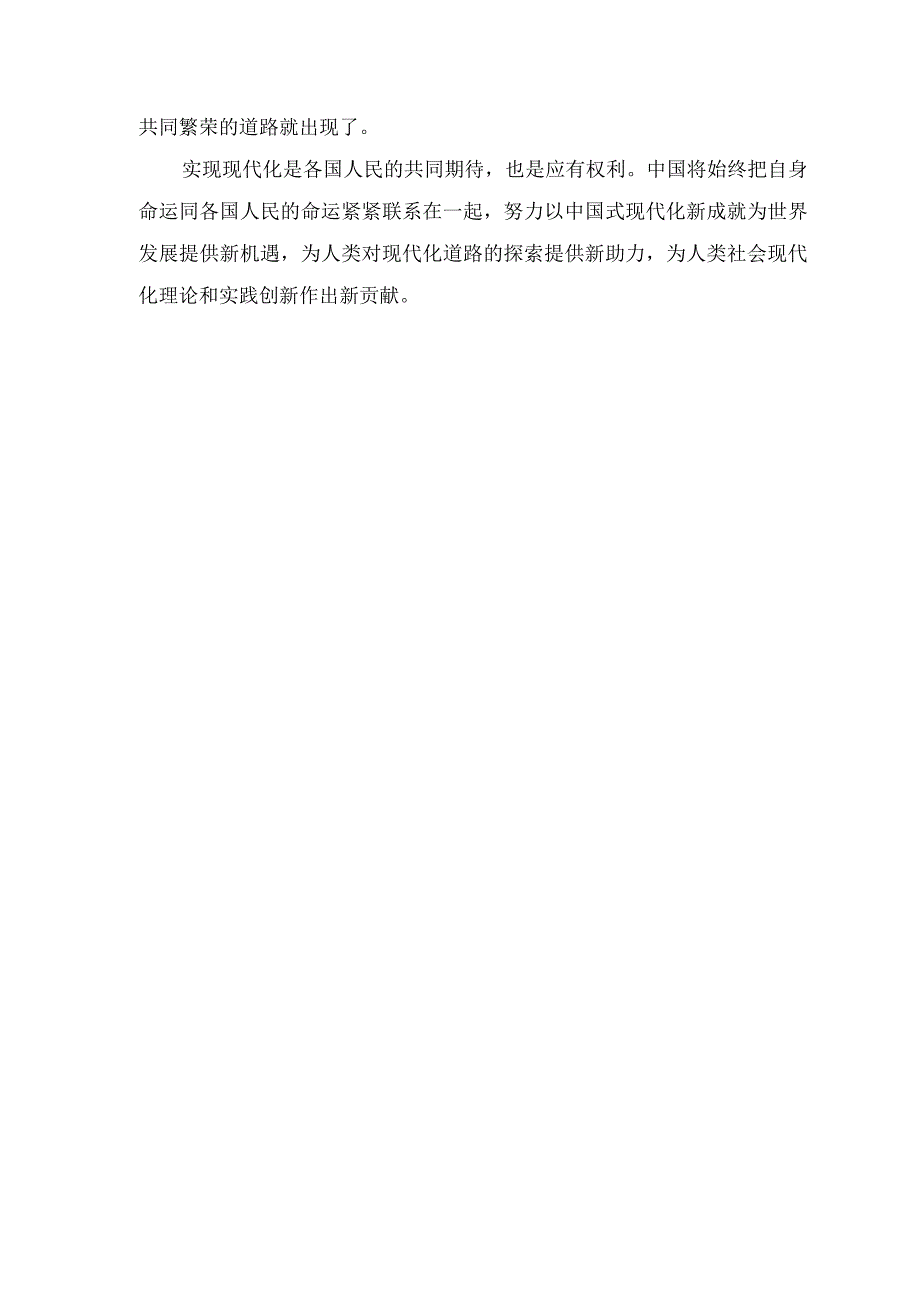 共同繁荣的道路就出现了。

实现现代化是各国人民的共同期待，也是应有权利。中国将始终把自身命运同各国人民的命运紧紧联系在一起，努力以中国式现代化新成就为世界发展提供新机遇，为人类对现代化道路的探索提供新助力，为人类社会现代化理论和实践创新作出新贡献。